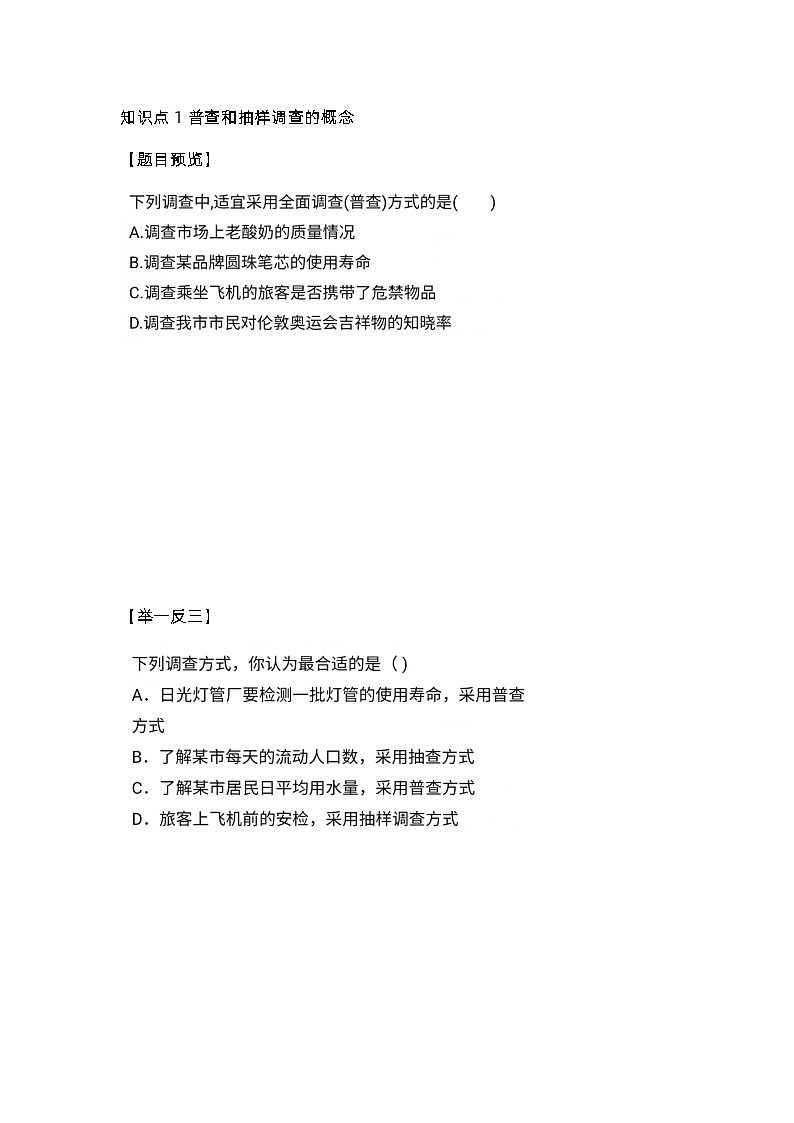 知识点 1 普查和抽样调查的概念

【题目预览】

下列调查中,适宜采用全面调查(普查)方式的是(　　)
A.调查市场上老酸奶的质量情况
B.调查某品牌圆珠笔芯的使用寿命
C.调查乘坐飞机的旅客是否携带了危禁物品
D.调查我市市民对伦敦奥运会吉祥物的知晓率

【举一反三】

下列调查方式，你认为最合适的是（ ）
A．日光灯管厂要检测一批灯管的使用寿命，采用普查方式
B．了解某市每天的流动人口数，采用抽查方式
C．了解某市居民日平均用水量，采用普查方式
D．旅客上飞机前的安检，采用抽样调查方式